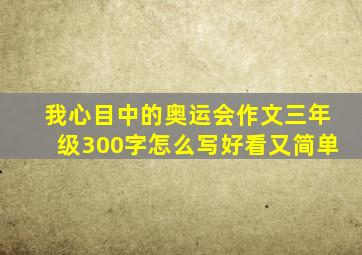 我心目中的奥运会作文三年级300字怎么写好看又简单